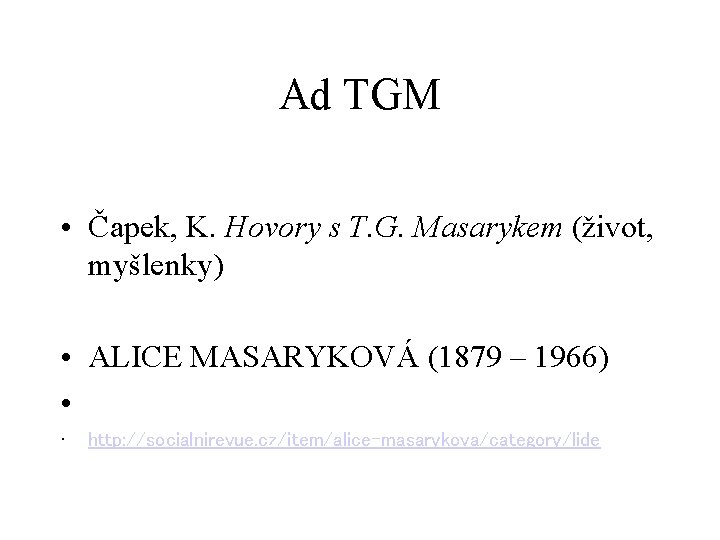 Ad TGM

• Čapek, K. Hovory s T.G. Masarykem (život, myšlenky)

• ALICE MASARYKOVÁ (1879 – 1966)

•

• http://socialnirevue.cz/item/alice-masarykova/category/lide